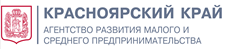 КРАСНОЯРСКИЙ КРАЙ
АГЕНТСТВО РАЗВИТИЯ МАЛОГО И СРЕДНЕГО ПРЕДПРИНИМАТЕЛЬСТВА